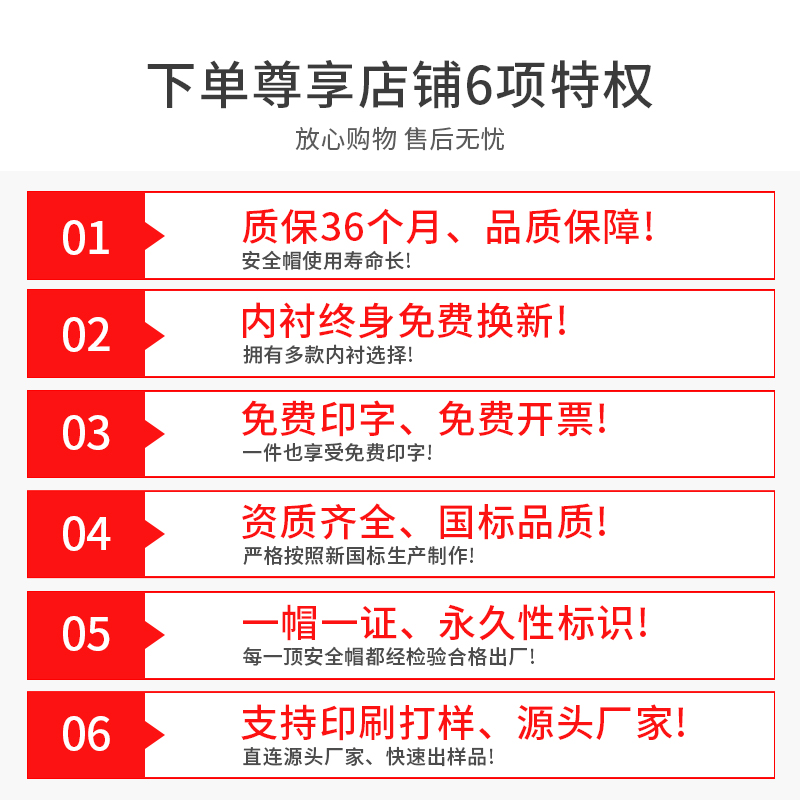 下单尊享店铺6项特权

放心购物 售后无忧

01

质保36个月、品质保障!

安全帽使用寿命长!

02

内衬终身免费换新!

拥有多款内衬选择!

03

免费印字、免费开票!

一件也享受免费印字!

04

资质齐全、国标品质!

严格按照新国标生产制作!

05

一帽一证、永久性标识!

每一顶安全帽都经检验合格出厂!

06

支持印刷打样、源头厂家!

直连源头厂家、快速出样品!